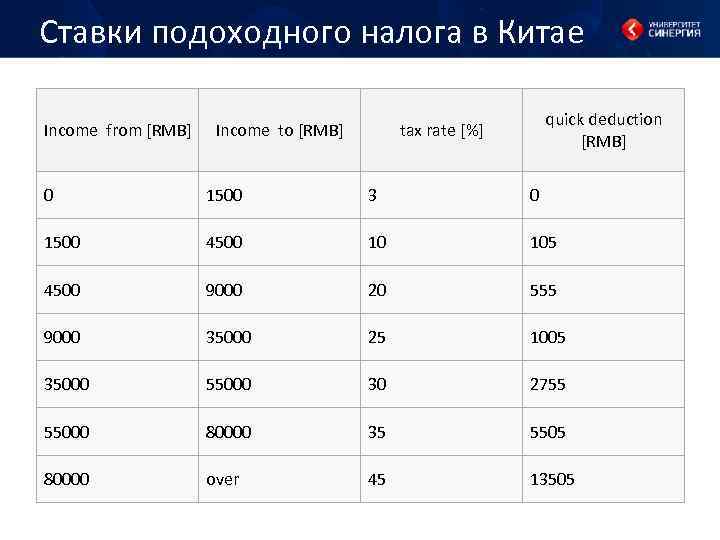 Ставки подоходного налога в Китае

УНИВЕРСИТЕТ СИНЕРГИЯ

| Income from [RMB] | Income to [RMB] | tax rate [%] | quick deduction [RMB] |
|---|---|---|---|
| 0 | 1500 | 3 | 0 |
| 1500 | 4500 | 10 | 105 |
| 4500 | 9000 | 20 | 555 |
| 9000 | 35000 | 25 | 1005 |
| 35000 | 55000 | 30 | 2755 |
| 55000 | 80000 | 35 | 5505 |
| 80000 | over | 45 | 13505 |